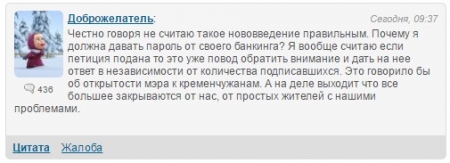 Доброжелатель:

Сегодня, 09:37

Честно говоря не считаю такое нововведение правильным. Почему я должна давать пароль от своего банкинга? Я вообще считаю если петиция подана то это уже повод обратить внимание и дать на нее ответ в независимости от количества подписавшихся. Это говорило бы об открытости мэра к кременчужанам. А на деле выходит что все большее закрываются от нас, от простых жителей с нашими проблемами.

436

Цитата Жалоба